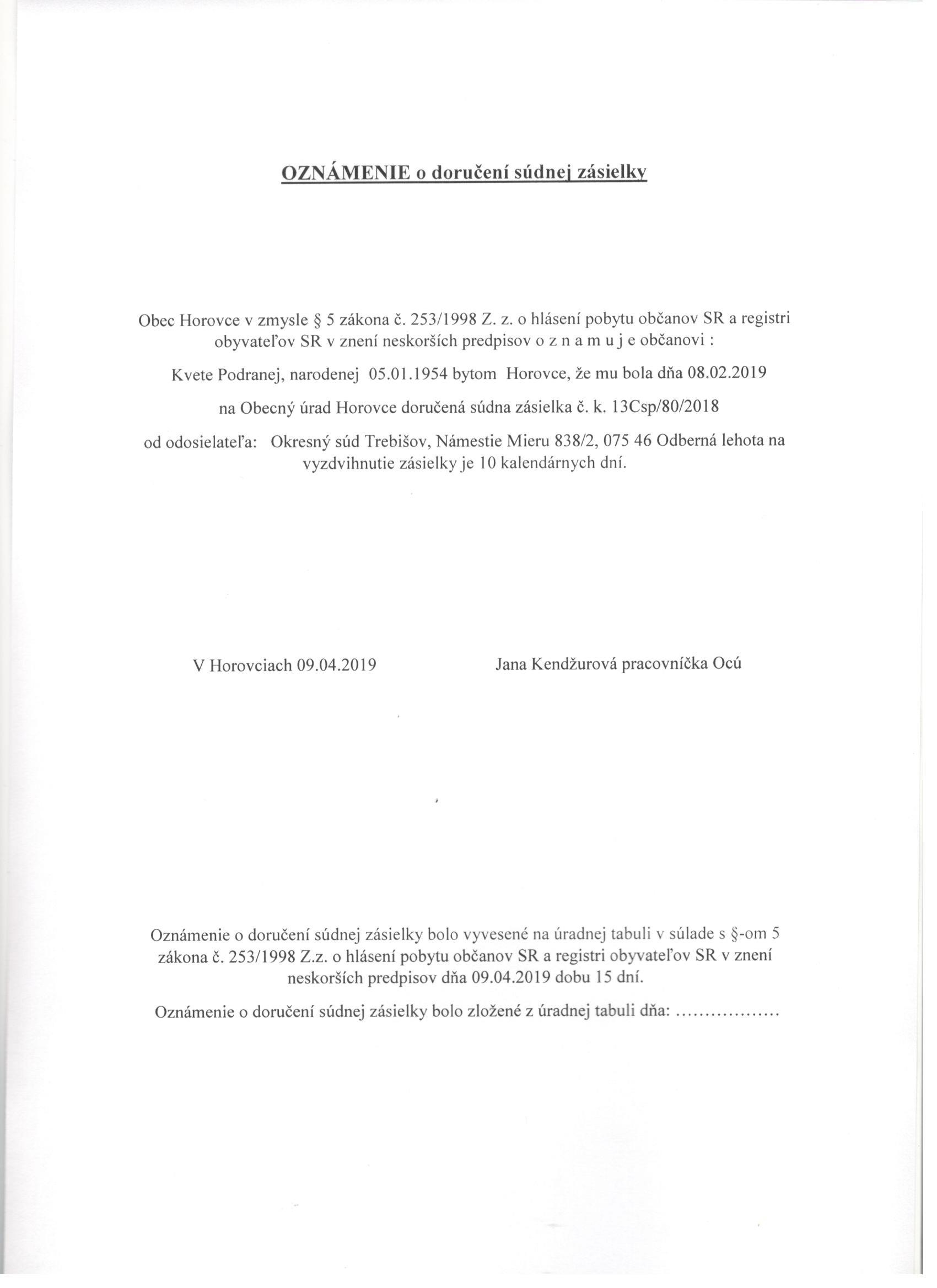 OZNÁMENIE o doručení súdnej zásielky

Obec Horovce v zmysle § 5 zákona č. 253/1998 Z. z. o hlásení pobytu občanov SR a registri obyvateľov SR v znení neskorších predpisov o z n a m u j e občanovi :

Kvete Podranej, narodenej 05.01.1954 bytom Horovce, že mu bola dňa 08.02.2019

na Obecný úrad Horovce doručená súdna zásielka č. k. 13Csp/80/2018

od odosielateľa: Okresný súd Trebišov, Námestie Mieru 838/2, 075 46 Odberná lehota na vyzdvihnutie zásielky je 10 kalendárnych dní.

V Horovciach 09.04.2019

Jana Kendžurová pracovníčka Ocú

Oznámenie o doručení súdnej zásielky bolo vyvesené na úradnej tabuli v súlade s §-om 5 zákona č. 253/1998 Z.z. o hlásení pobytu občanov SR a registri obyvateľov SR v znení neskorších predpisov dňa 09.04.2019 dobu 15 dní.

Oznámenie o doručení súdnej zásielky bolo zložené z úradnej tabuli dňa: ..................